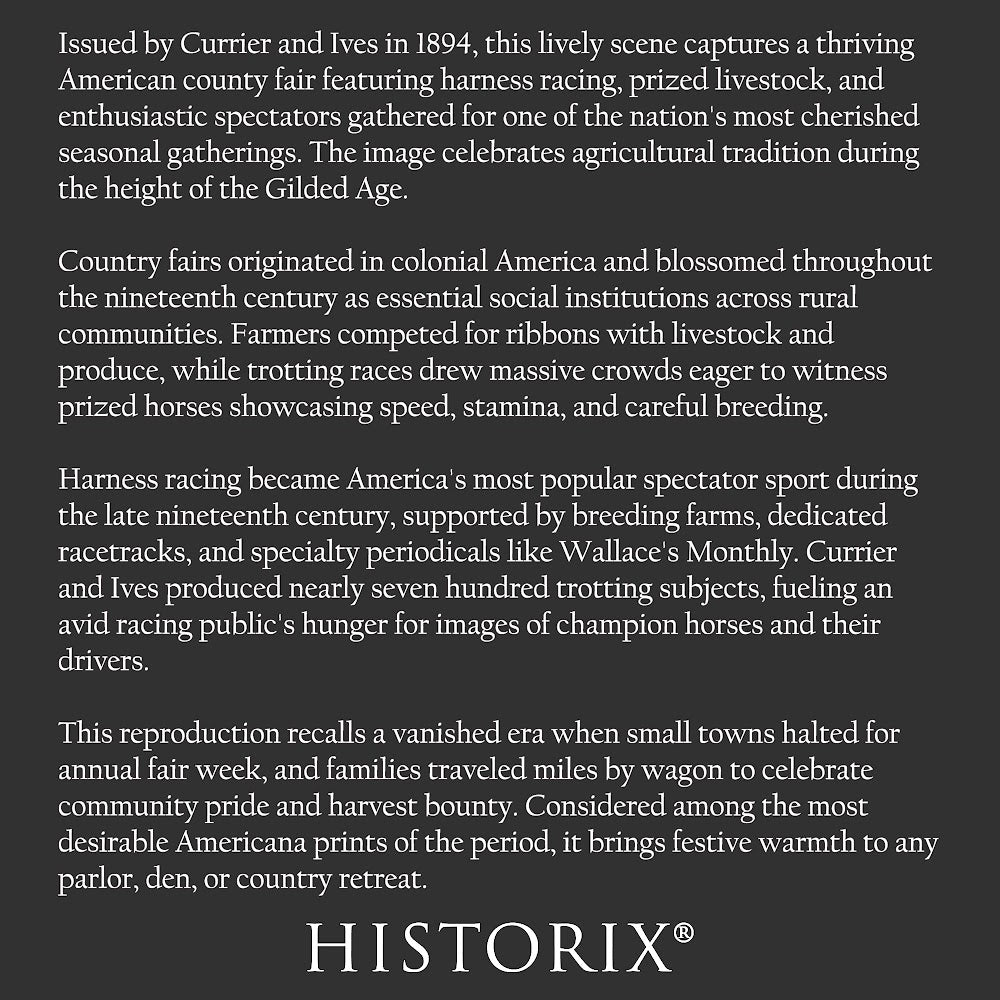 Issued by Currier and Ives in 1894, this lively scene captures a thriving American county fair featuring harness racing, prized livestock, and enthusiastic spectators gathered for one of the nation's most cherished seasonal gatherings. The image celebrates agricultural tradition during the height of the Gilded Age.

Country fairs originated in colonial America and blossomed throughout the nineteenth century as essential social institutions across rural communities. Farmers competed for ribbons with livestock and produce, while trotting races drew massive crowds eager to witness prized horses showcasing speed, stamina, and careful breeding.

Harness racing became America's most popular spectator sport during the late nineteenth century, supported by breeding farms, dedicated racetracks, and specialty periodicals like Wallace's Monthly. Currier and Ives produced nearly seven hundred trotting subjects, fueling an avid racing public's hunger for images of champion horses and their drivers.

This reproduction recalls a vanished era when small towns halted for annual fair week, and families traveled miles by wagon to celebrate community pride and harvest bounty. Considered among the most desirable Americana prints of the period, it brings festive warmth to any parlor, den, or country retreat.

HISTORIX®